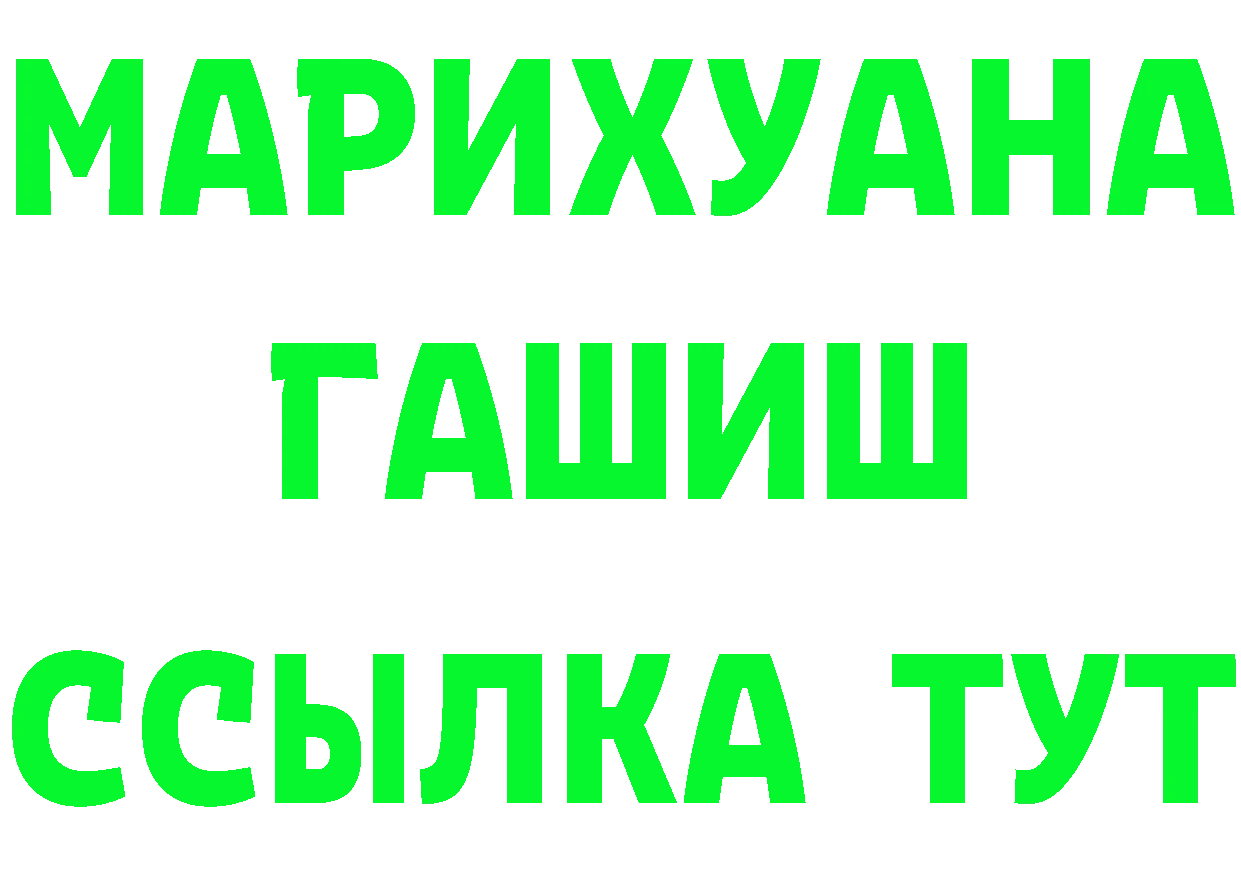 МАРИХУАНА
ГАШИШ
ССЫЛКА ТУТ